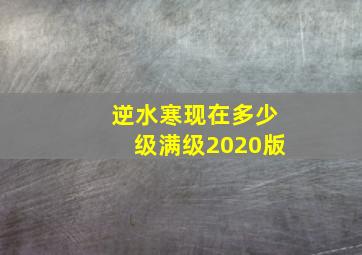 逆水寒现在多少级满级2020版